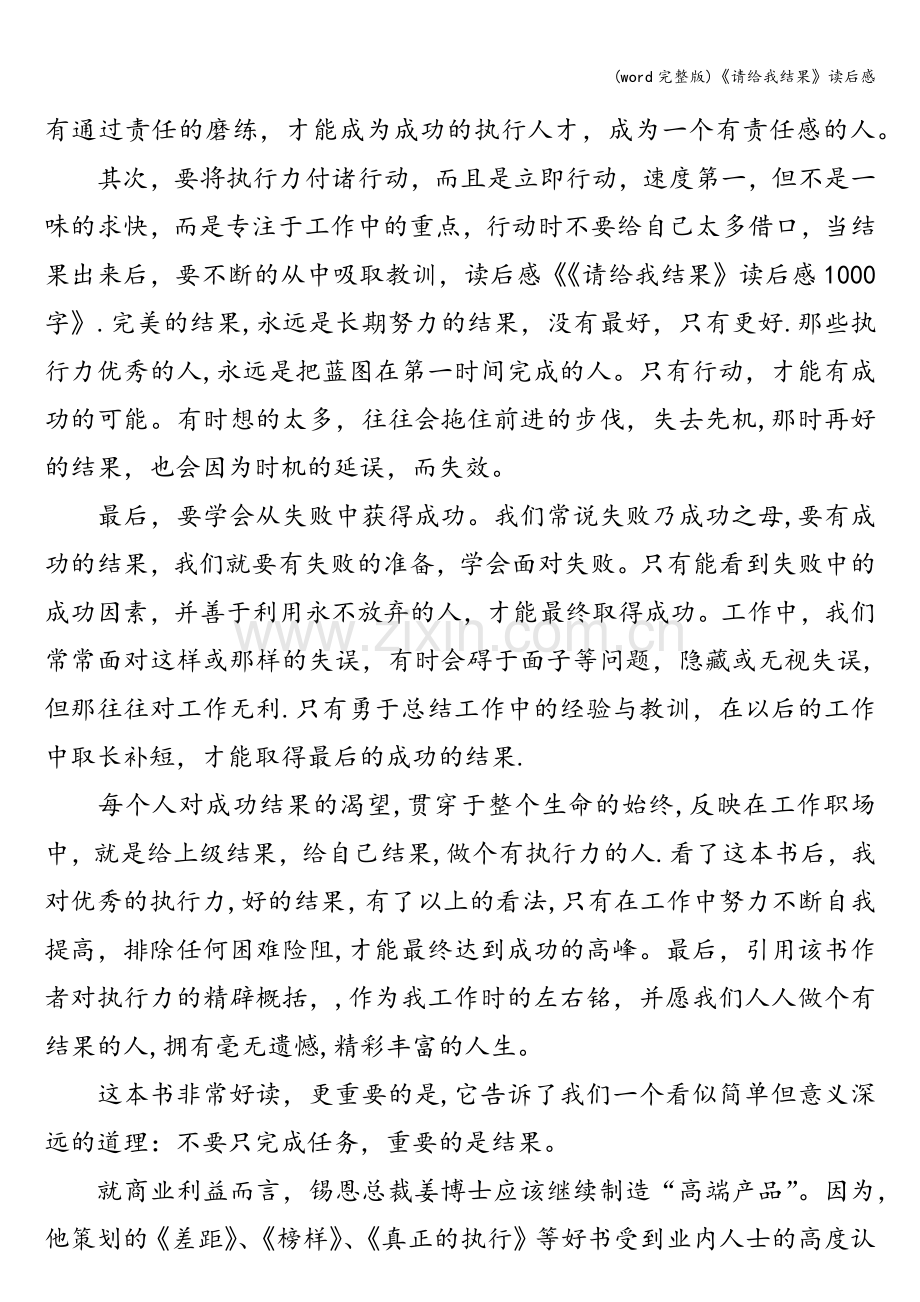 (word完整版)《请给我结果》读后感

有通过责任的磨练，才能成为成功的执行人才，成为一个有责任感的人。

其次，要将执行力付诸行动，而且是立即行动，速度第一，但不是一味的求快，而是专注于工作中的重点，行动时不要给自己太多借口，当结果出来后，要不断的从中吸取教训，读后感《《请给我结果》读后感1000字》.完美的结果,永远是长期努力的结果，没有最好，只有更好.那些执行力优秀的人,永远是把蓝图在第一时间完成的人。只有行动，才能有成功的可能。有时想的太多，往往会拖住前进的步伐，失去先机,那时再好的结果，也会因为时机的延误，而失效。

最后，要学会从失败中获得成功。我们常说失败乃成功之母,要有成功的结果，我们就要有失败的准备，学会面对失败。只有能看到失败中的成功因素，并善于利用永不放弃的人，才能最终取得成功。工作中，我们常常面对这样或那样的失误，有时会碍于面子等问题，隐藏或无视失误，但那往往对工作无利.只有勇于总结工作中的经验与教训，在以后的工作中取长补短，才能取得最后的成功的结果.

每个人对成功结果的渴望,贯穿于整个生命的始终,反映在工作职场中，就是给上级结果，给自己结果,做个有执行力的人.看了这本书后，我对优秀的执行力,好的结果，有了以上的看法,只有在工作中努力不断自我提高，排除任何困难险阻,才能最终达到成功的高峰。最后，引用该书作者对执行力的精辟概括，,作为我工作时的左右铭，并愿我们人人做个有结果的人,拥有毫无遗憾,精彩丰富的人生。

这本书非常好读，更重要的是,它告诉了我们一个看似简单但意义深远的道理：不要只完成任务，重要的是结果。

就商业利益而言，锡恩总裁姜博士应该继续制造“高端产品”。因为，他策划的《差距》、《榜样》、《真正的执行》等好书受到业内人士的高度认

www.zixin.com.cn